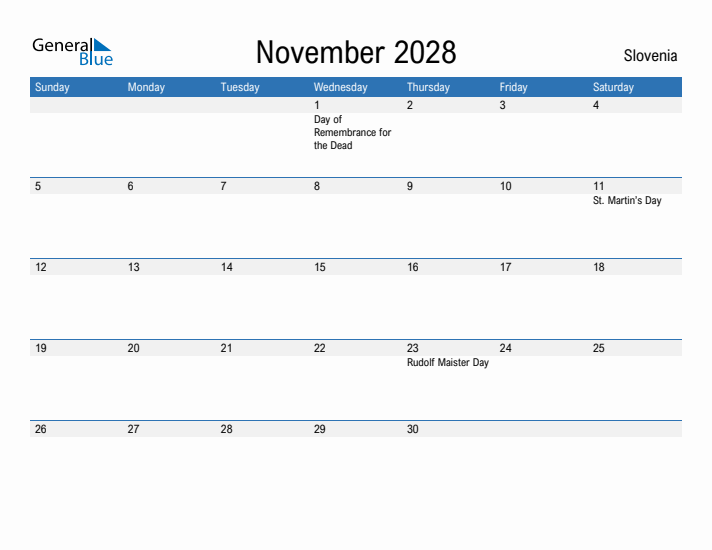 General Blue

November 2028

Slovenia

| Sunday | Monday | Tuesday | Wednesday | Thursday | Friday | Saturday |
|---|---|---|---|---|---|---|
| | | | 1 Day of Remembrance for the Dead | 2 | 3 | 4 |
| 5 | 6 | 7 | 8 | 9 | 10 | 11 St. Martin's Day |
| 12 | 13 | 14 | 15 | 16 | 17 | 18 |
| 19 | 20 | 21 | 22 | 23 Rudolf Maister Day | 24 | 25 |
| 26 | 27 | 28 | 29 | 30 | | |